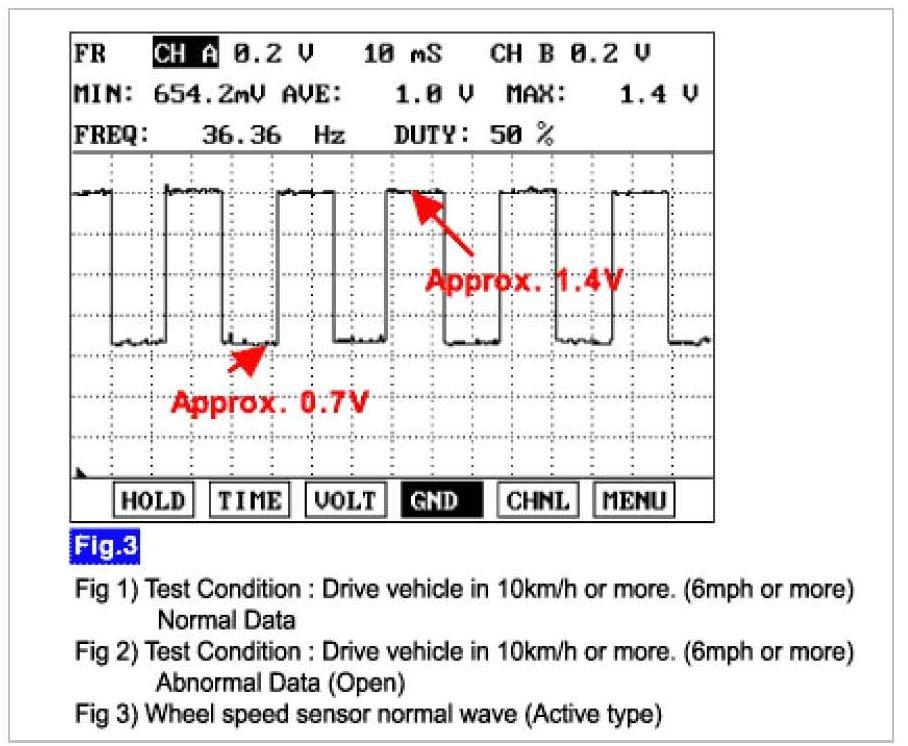 FR CH A 0.2 V 10 mS CH B 0.2 V
MIN: 654.2mV AVE: 1.0 V MAX: 1.4 V
FREQ: 36.36 Hz DUTY: 50 %

Approx. 1.4V

Approx. 0.7V

HOLD TIME VOLT GND CHNL MENU

Fig.3

Fig 1) Test Condition : Drive vehicle in 10km/h or more. (6mph or more) Normal Data
Fig 2) Test Condition : Drive vehicle in 10km/h or more. (6mph or more) Abnormal Data (Open)
Fig 3) Wheel speed sensor normal wave (Active type)